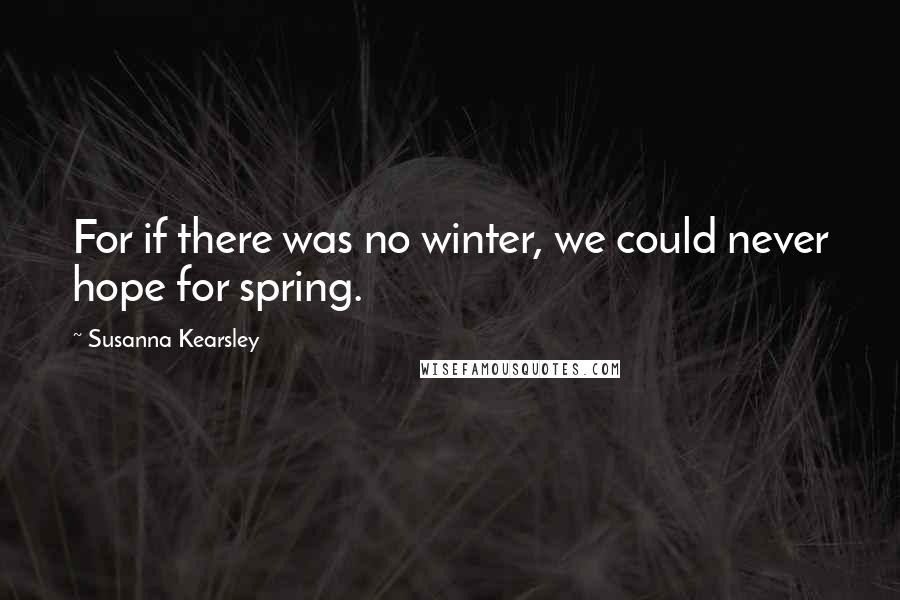 For if there was no winter, we could never hope for spring.

~ Susanna Kearsley

WISEFAMOUSQUOTES.COM